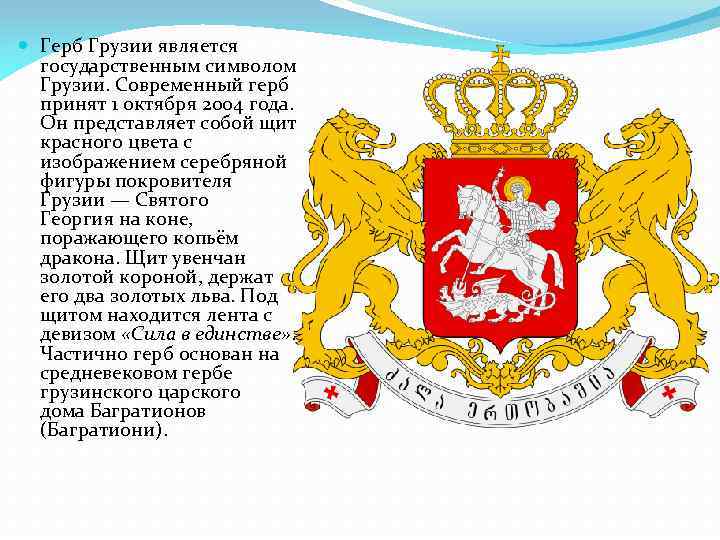 • Герб Грузии является государственным символом Грузии. Современный герб принят 1 октября 2004 года. Он представляет собой щит красного цвета с изображением серебряной фигуры покровителя Грузии — Святого Георгия на коне, поражающего копьём дракона. Щит увенчан золотой короной, держат его два золотых льва. Под щитом находится лента с девизом «Сила в единстве». Частично герб основан на средневековом гербе грузинского царского дома Багратионов (Багратиони).

ძალა ერთობაშია